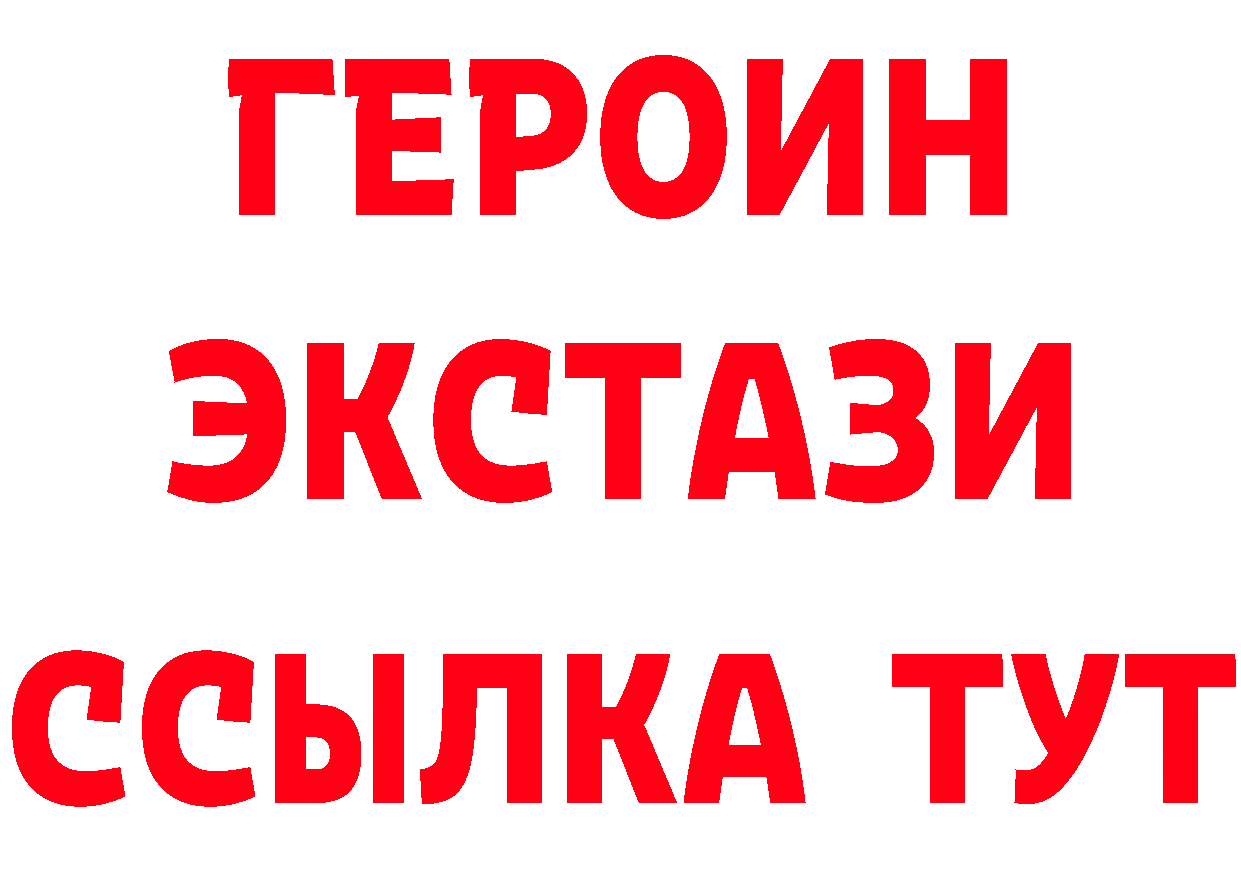 ГЕРОИН
ЭКСТАЗИ
ССЫЛКА ТУТ